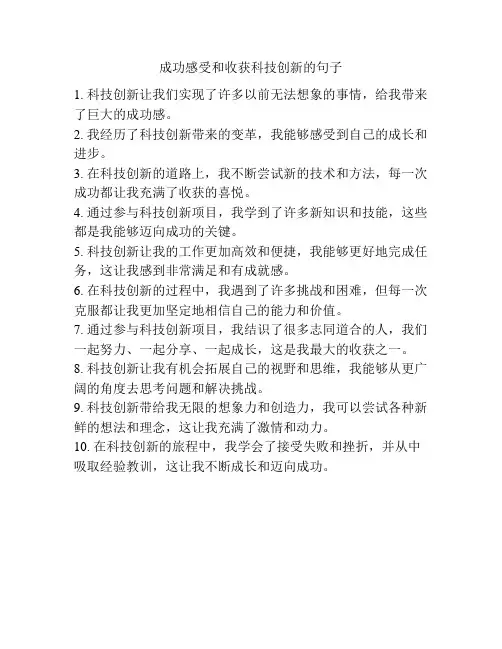 成功感受和收获科技创新的句子

1. 科技创新让我们实现了许多以前无法想象的事情，给我带来了巨大的成功感。

2. 我经历了科技创新带来的变革，我能够感受到自己的成长和进步。

3. 在科技创新的道路上，我不断尝试新的技术和方法，每一次成功都让我充满了收获的喜悦。

4. 通过参与科技创新项目，我学到了许多新知识和技能，这些都是我能够迈向成功的关键。

5. 科技创新让我的工作更加高效和便捷，我能够更好地完成任务，这让我感到非常满足和有成就感。

6. 在科技创新的过程中，我遇到了许多挑战和困难，但每一次克服都让我更加坚定地相信自己的能力和价值。

7. 通过参与科技创新项目，我结识了很多志同道合的人，我们一起努力、一起分享、一起成长，这是我最大的收获之一。

8. 科技创新让我有机会拓展自己的视野和思维，我能够从更广阔的角度去思考问题和解决挑战。

9. 科技创新带给我无限的想象力和创造力，我可以尝试各种新鲜的想法和理念，这让我充满了激情和动力。

10. 在科技创新的旅程中，我学会了接受失败和挫折，并从中吸取经验教训，这让我不断成长和迈向成功。